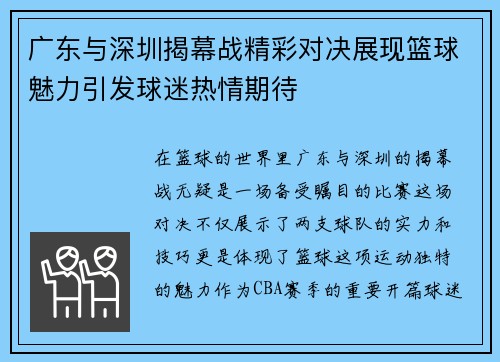 广东与深圳揭幕战精彩对决展现篮球魅力引发球迷热情期待

在篮球的世界里广东与深圳的揭幕战无疑是一场备受瞩目的比赛这场对决不仅展示了两支球队的实力和技巧更是体现了篮球这项运动独特的魅力作为CBA赛季的重要开篇球迷